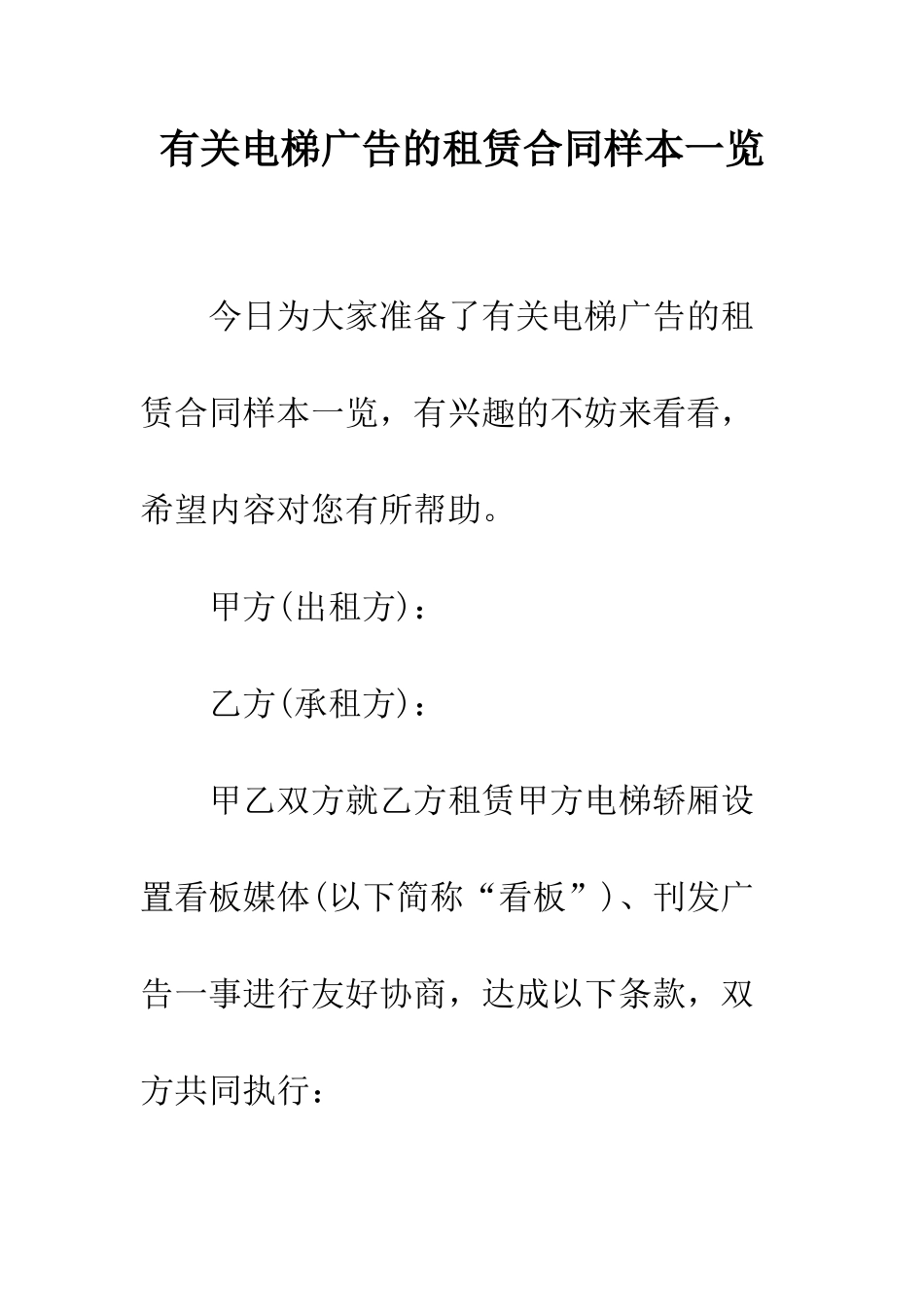 有关电梯广告的租赁合同样本一览

今日为大家准备了有关电梯广告的租赁合同样本一览，有兴趣的不妨来看看，希望内容对您有所帮助。

甲方(出租方)：

乙方(承租方)：

甲乙双方就乙方租赁甲方电梯轿厢设置看板媒体(以下简称“看板”)、刊发广告一事进行友好协商，达成以下条款，双方共同执行：